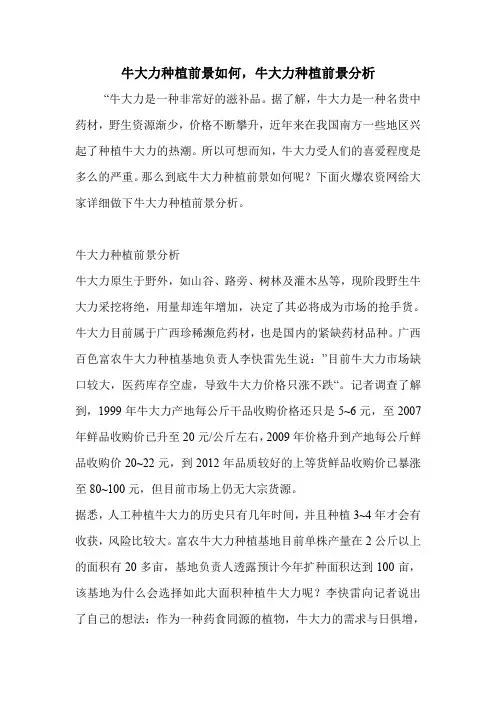 牛大力种植前景如何，牛大力种植前景分析

“牛大力是一种非常好的滋补品。据了解，牛大力是一种名贵中药材，野生资源渐少，价格不断攀升，近年来在我国南方一些地区兴起了种植牛大力的热潮。所以可想而知，牛大力受人们的喜爱程度是多么的严重。那么到底牛大力种植前景如何呢？下面火爆农资网给大家详细做下牛大力种植前景分析。

牛大力种植前景分析

牛大力原生于野外，如山谷、路旁、树林及灌木丛等，现阶段野生牛大力采挖将绝，用量却连年增加，决定了其必将成为市场的抢手货。牛大力目前属于广西珍稀濒危药材，也是国内的紧缺药材品种。广西百色富农牛大力种植基地负责人李快雷先生说：”目前牛大力市场缺口较大，医药库存空虚，导致牛大力价格只涨不跌“。记者调查了解到，1999 年牛大力产地每公斤干品收购价格还只是 5~6 元，至 2007 年鲜品收购价已升至 20 元/公斤左右，2009 年价格升到产地每公斤鲜品收购价 20~22 元，到 2012 年品质较好的上等货鲜品收购价已暴涨至 80~100 元，但目前市场上仍无大宗货源。

据悉，人工种植牛大力的历史只有几年时间，并且种植 3~4 年才会有收获，风险比较大。富农牛大力种植基地目前单株产量在 2 公斤以上的面积有 20 多亩，基地负责人透露预计今年扩种面积达到 100 亩，该基地为什么会选择如此大面积种植牛大力呢？李快雷向记者说出了自己的想法：作为一种药食同源的植物，牛大力的需求与日俱增，